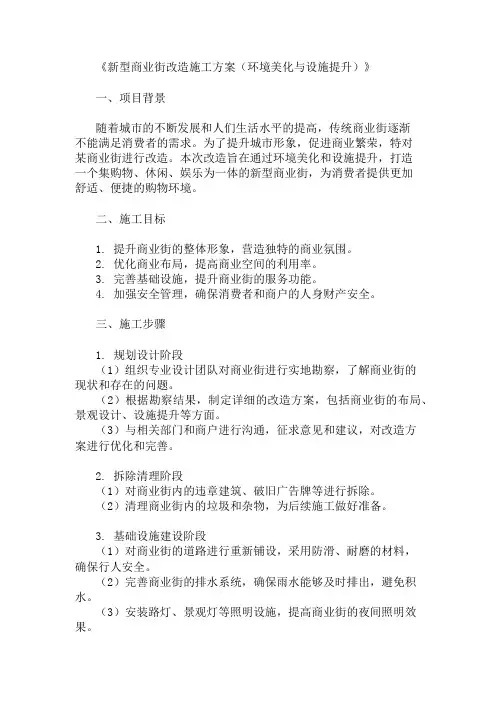 《新型商业街改造施工方案（环境美化与设施提升）》

一、项目背景

随着城市的不断发展和人们生活水平的提高，传统商业街逐渐不能满足消费者的需求。为了提升城市形象，促进商业繁荣，特对某商业街进行改造。本次改造旨在通过环境美化和设施提升，打造一个集购物、休闲、娱乐为一体的新型商业街，为消费者提供更加舒适、便捷的购物环境。

二、施工目标

1. 提升商业街的整体形象，营造独特的商业氛围。
2. 优化商业布局，提高商业空间的利用率。
3. 完善基础设施，提升商业街的服务功能。
4. 加强安全管理，确保消费者和商户的人身财产安全。

三、施工步骤

1. 规划设计阶段
（1）组织专业设计团队对商业街进行实地勘察，了解商业街的现状和存在的问题。
（2）根据勘察结果，制定详细的改造方案，包括商业街的布局、景观设计、设施提升等方面。
（3）与相关部门和商户进行沟通，征求意见和建议，对改造方案进行优化和完善。

2. 拆除清理阶段
（1）对商业街内的违章建筑、破旧广告牌等进行拆除。
（2）清理商业街内的垃圾和杂物，为后续施工做好准备。

3. 基础设施建设阶段
（1）对商业街的道路进行重新铺设，采用防滑、耐磨的材料，确保行人安全。
（2）完善商业街的排水系统，确保雨水能够及时排出，避免积水。
（3）安装路灯、景观灯等照明设施，提高商业街的夜间照明效果。